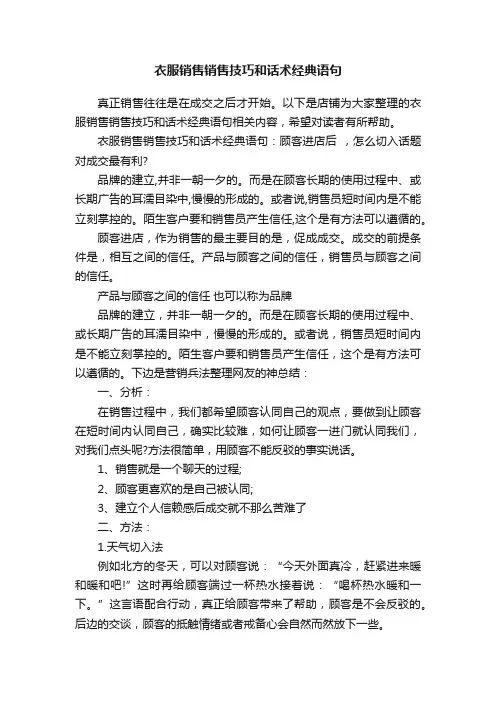 衣服销售销售技巧和话术经典语句

真正销售往往是在成交之后才开始。以下是店铺为大家整理的衣服销售销售技巧和话术经典语句相关内容，希望对读者有所帮助。

衣服销售销售技巧和话术经典语句：顾客进店后 ，怎么切入话题对成交最有利?

品牌的建立,并非一朝一夕的。而是在顾客长期的使用过程中、或长期广告的耳濡目染中,慢慢的形成的。或者说,销售员短时间内是不能立刻掌控的。陌生客户要和销售员产生信任,这个是有方法可以遵循的。

顾客进店，作为销售的最主要目的是，促成成交。成交的前提条件是，相互之间的信任。产品与顾客之间的信任，销售员与顾客之间的信任。

产品与顾客之间的信任 也可以称为品牌

品牌的建立，并非一朝一夕的。而是在顾客长期的使用过程中、或长期广告的耳濡目染中，慢慢的形成的。或者说，销售员短时间内是不能立刻掌控的。陌生客户要和销售员产生信任，这个是有方法可以遵循的。下边是营销兵法整理网友的神总结：

一、分析：

在销售过程中，我们都希望顾客认同自己的观点，要做到让顾客在短时间内认同自己，确实比较难，如何让顾客一进门就认同我们，对我们点头呢?方法很简单，用顾客不能反驳的事实说话。

1、销售就是一个聊天的过程;

2、顾客更喜欢的是自己被认同;

3、建立个人信赖感后成交就不那么苦难了

二、方法：

1.天气切入法

例如北方的冬天，可以对顾客说：“今天外面真冷，赶紧进来暖和暖和吧!”这时再给顾客端过一杯热水接着说：“喝杯热水暖和一下。”这言语配合行动，真正给顾客带来了帮助，顾客是不会反驳的。后边的交谈，顾客的抵触情绪或者戒备心会自然而然放下一些。